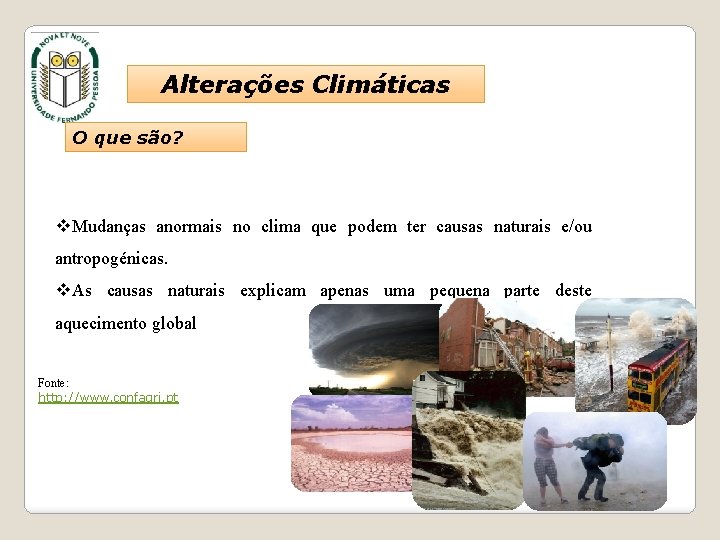 NOVA ET NOVE
UNIVERSIDADE FERNANDO PESSOA

Alterações Climáticas

O que são?

❖Mudanças anormais no clima que podem ter causas naturais e/ou antropogénicas.

❖As causas naturais explicam apenas uma pequena parte deste aquecimento global

Fonte:
http://www.confagri.pt